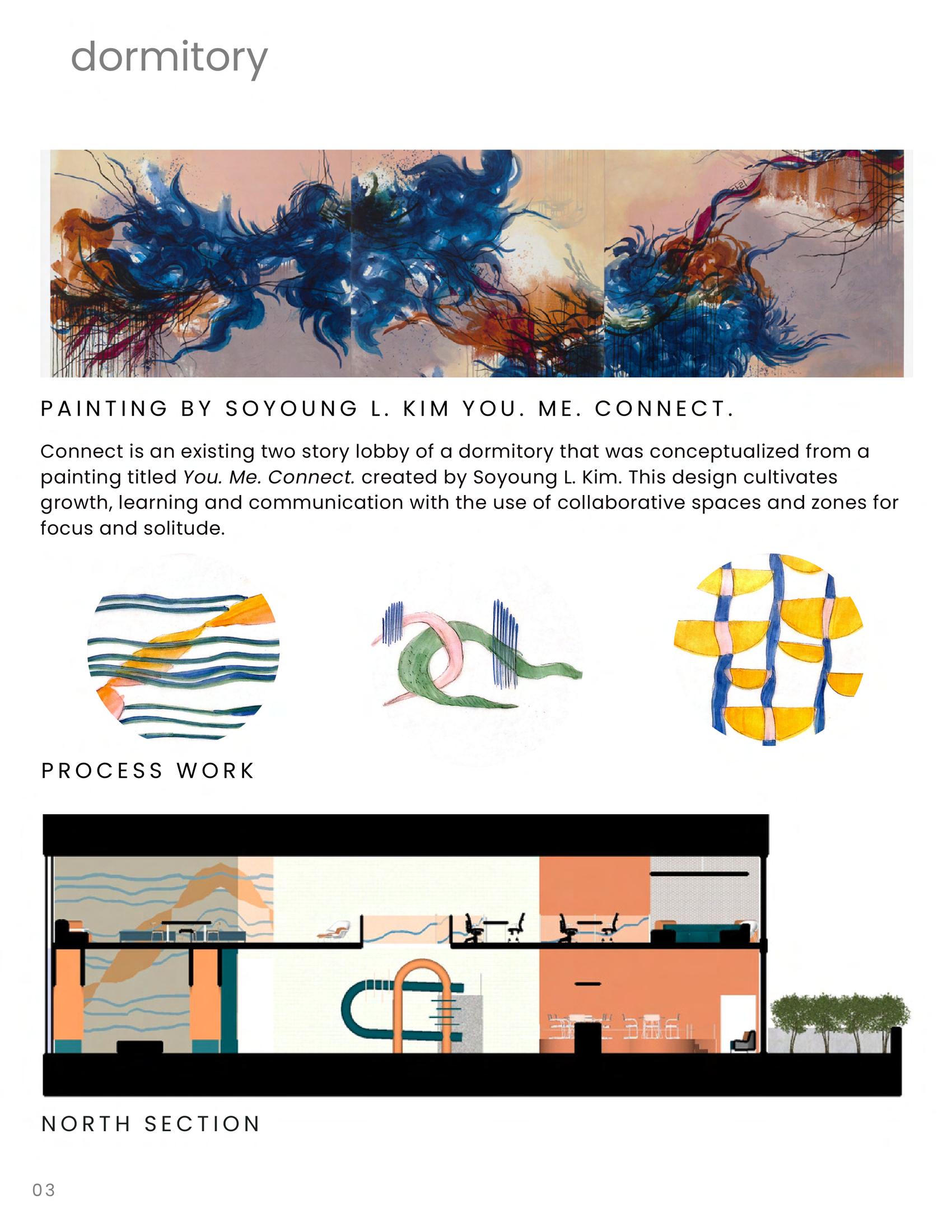 dormitory

PAINTING BY SOYOUNG L. KIM YOU. ME. CONNECT.

Connect is an existing two story lobby of a dormitory that was conceptualized from a painting titled You. Me. Connect. created by Soyoung L. Kim. This design cultivates growth, learning and communication with the use of collaborative spaces and zones for focus and solitude.

PROCESS WORK

NORTH SECTION

03